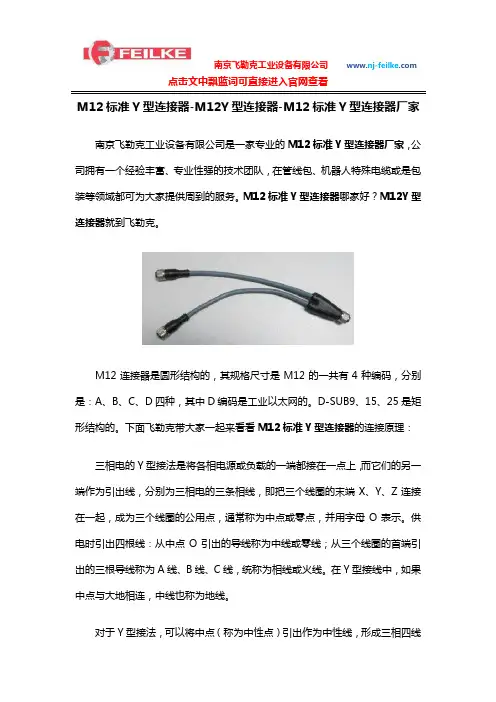 FEILKE 南京飞勒克工业设备有限公司 www.nj-feilke.com
点击文中飘蓝词可直接进入官网查看

M12 标准 Y 型连接器-M12Y 型连接器-M12 标准 Y 型连接器厂家

南京飞勒克工业设备有限公司是一家专业的 M12 标准 Y 型连接器厂家，公司拥有一个经验丰富、专业性强的技术团队，在管线包、机器人特殊电缆或是包装等领域都可为大家提供周到的服务。M12 标准 Y 型连接器哪家好？M12Y 型连接器就到飞勒克。

M12 连接器是圆形结构的，其规格尺寸是 M12 的一共有 4 种编码，分别是：A、B、C、D 四种，其中 D 编码是工业以太网的。D-SUB9、15、25 是矩形结构的。下面飞勒克带大家一起来看看 M12 标准 Y 型连接器的连接原理：

三相电的 Y 型接法是将各相电源或负载的一端都接在一点上，而它们的另一端作为引出线，分别为三相电的三条相线，即把三个线圈的末端 X、Y、Z 连接在一起，成为三个线圈的公用点，通常称为中点或零点，并用字母 O 表示。供电时引出四根线：从中点 O 引出的导线称为中线或零线；从三个线圈的首端引出的三根导线称为 A 线、B 线、C 线，统称为相线或火线。在 Y 型接线中，如果中点与大地相连，中线也称为地线。

对于 Y 型接法，可以将中点（称为中性点）引出作为中性线，形成三相四线